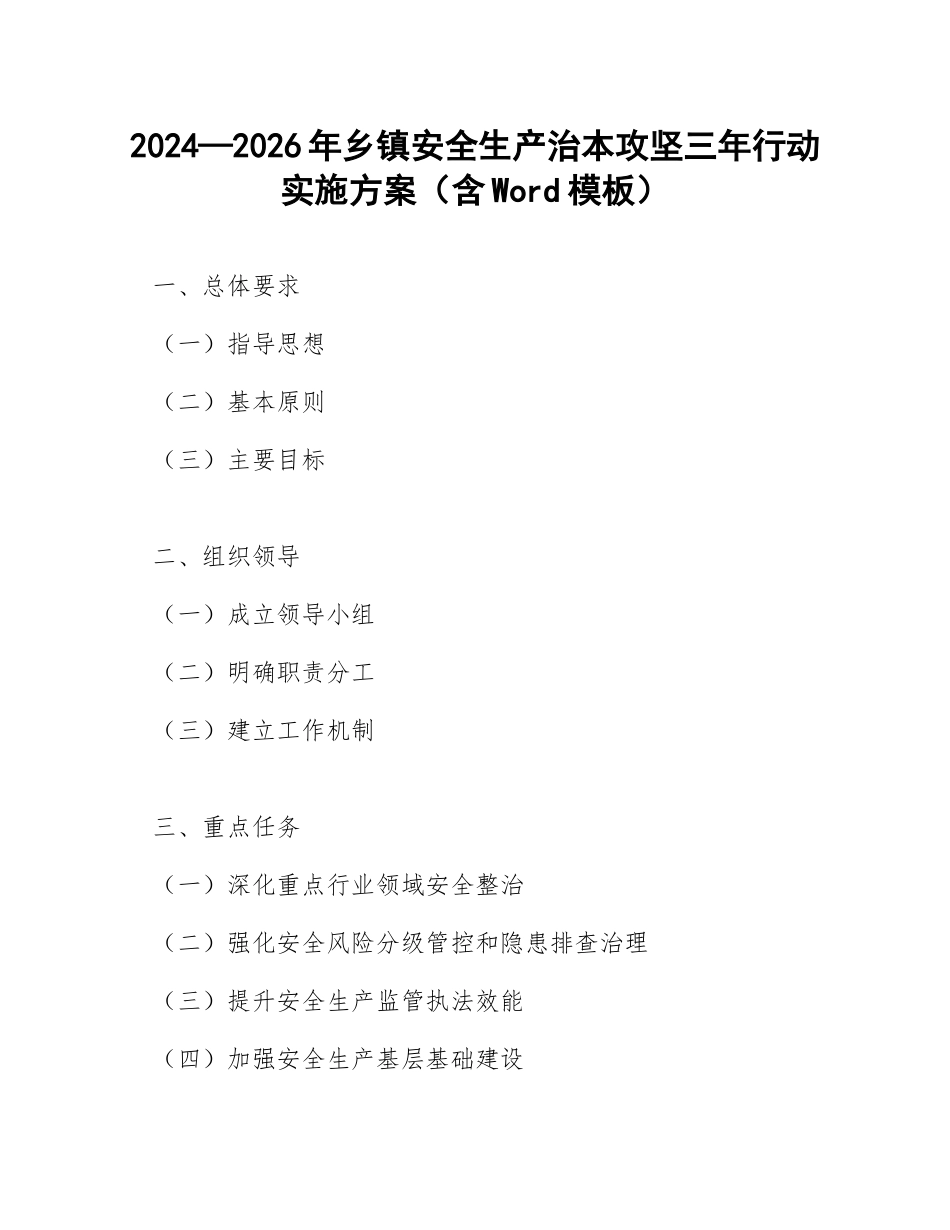 2024—2026年乡镇安全生产治本攻坚三年行动实施方案（含Word模板）

一、总体要求

（一）指导思想

（二）基本原则

（三）主要目标

二、组织领导

（一）成立领导小组

（二）明确职责分工

（三）建立工作机制

三、重点任务

（一）深化重点行业领域安全整治

（二）强化安全风险分级管控和隐患排查治理

（三）提升安全生产监管执法效能

（四）加强安全生产基层基础建设